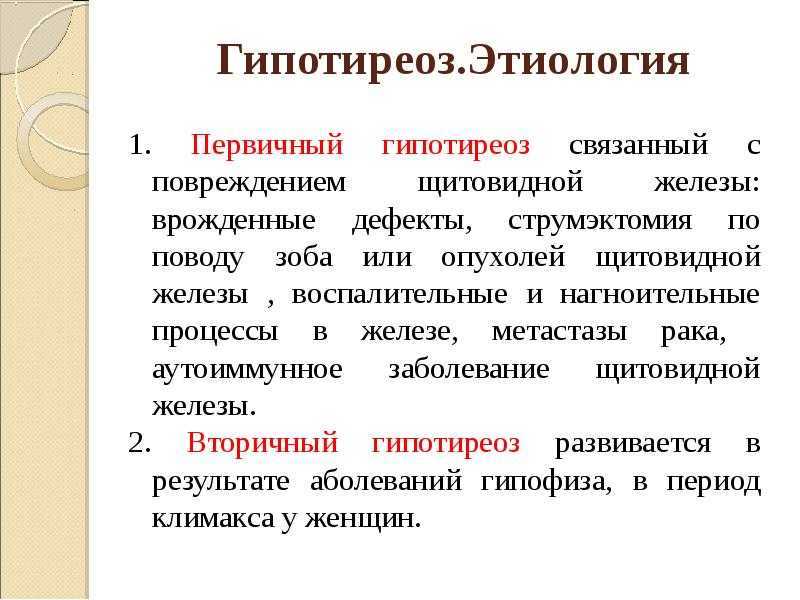 Гипотиреоз.Этиология

1. Первичный гипотиреоз связанный с повреждением щитовидной железы: врожденные дефекты, струмэктомия по поводу зоба или опухолей щитовидной железы , воспалительные и нагноительные процессы в железе, метастазы рака, аутоиммунное заболевание щитовидной железы.

2. Вторичный гипотиреоз развивается в результате аболеваний гипофиза, в период климакса у женщин.